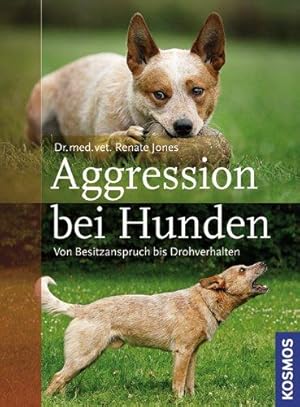 Dr. med. vet. Renate Jones

Aggression bei Hunden

Von Besitzanspruch bis Drohverhalten

KOSMOS